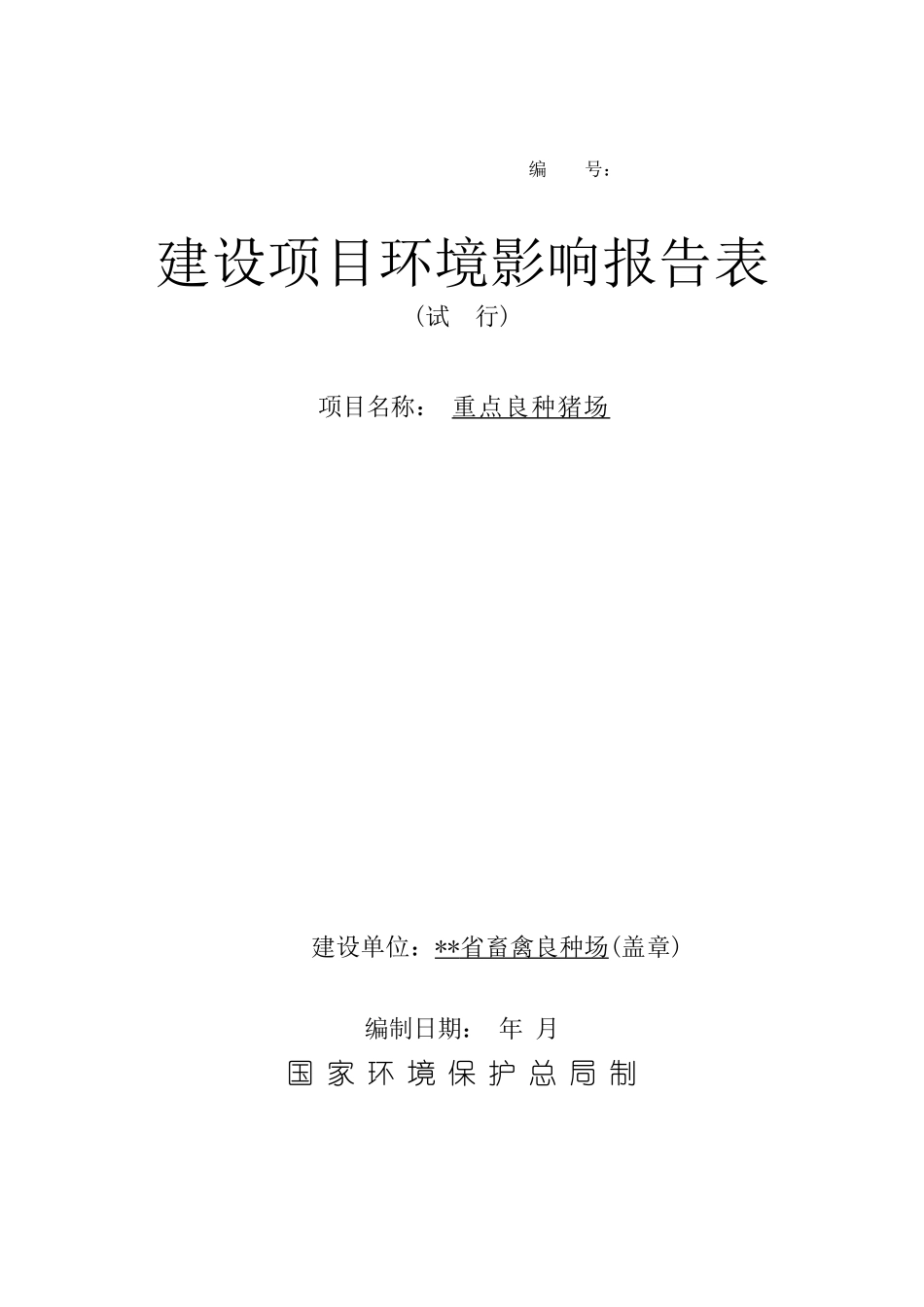 编　号：

建设项目环境影响报告表

（试　行）

项目名称：　重点良种猪场

建设单位：**省畜禽良种场(盖章)

编制日期：　年　月

国家环境保护总局制